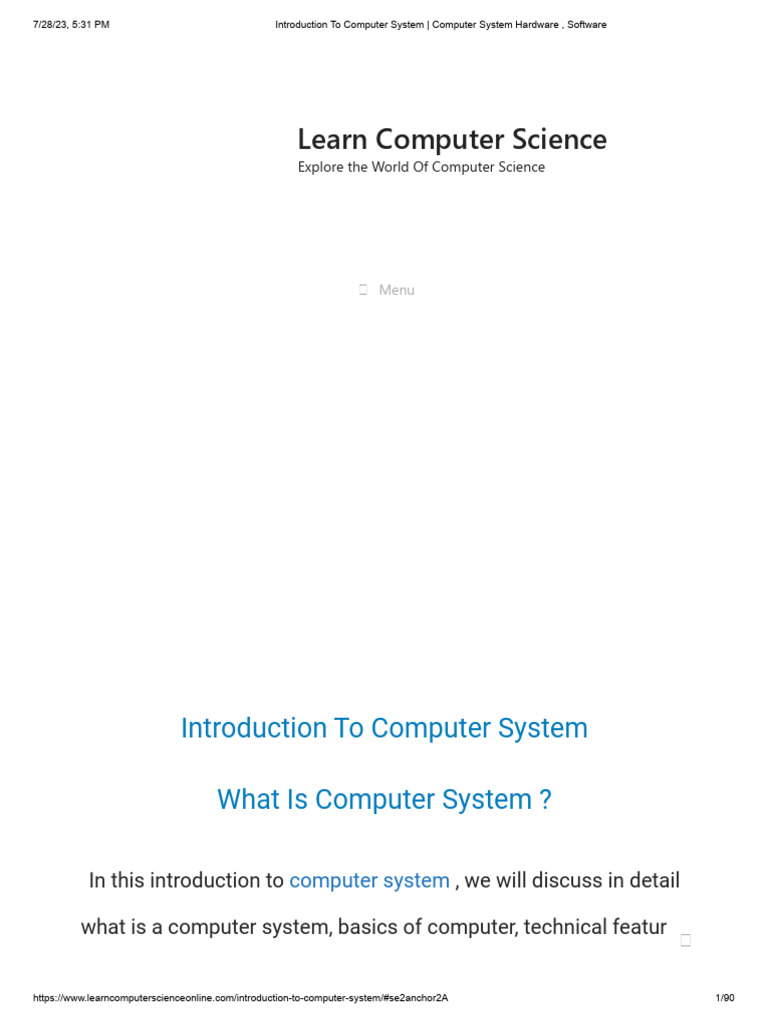 7/28/23, 5:31 PM Introduction To Computer System | Computer System Hardware , Software

Learn Computer Science
Explore the World Of Computer Science

Menu

Introduction To Computer System

What Is Computer System ?

In this introduction to computer system , we will discuss in detail what is a computer system, basics of computer, technical featur

https://www.learncomputerscienceonline.com/introduction-to-computer-system/#se2anchor2A 1/90